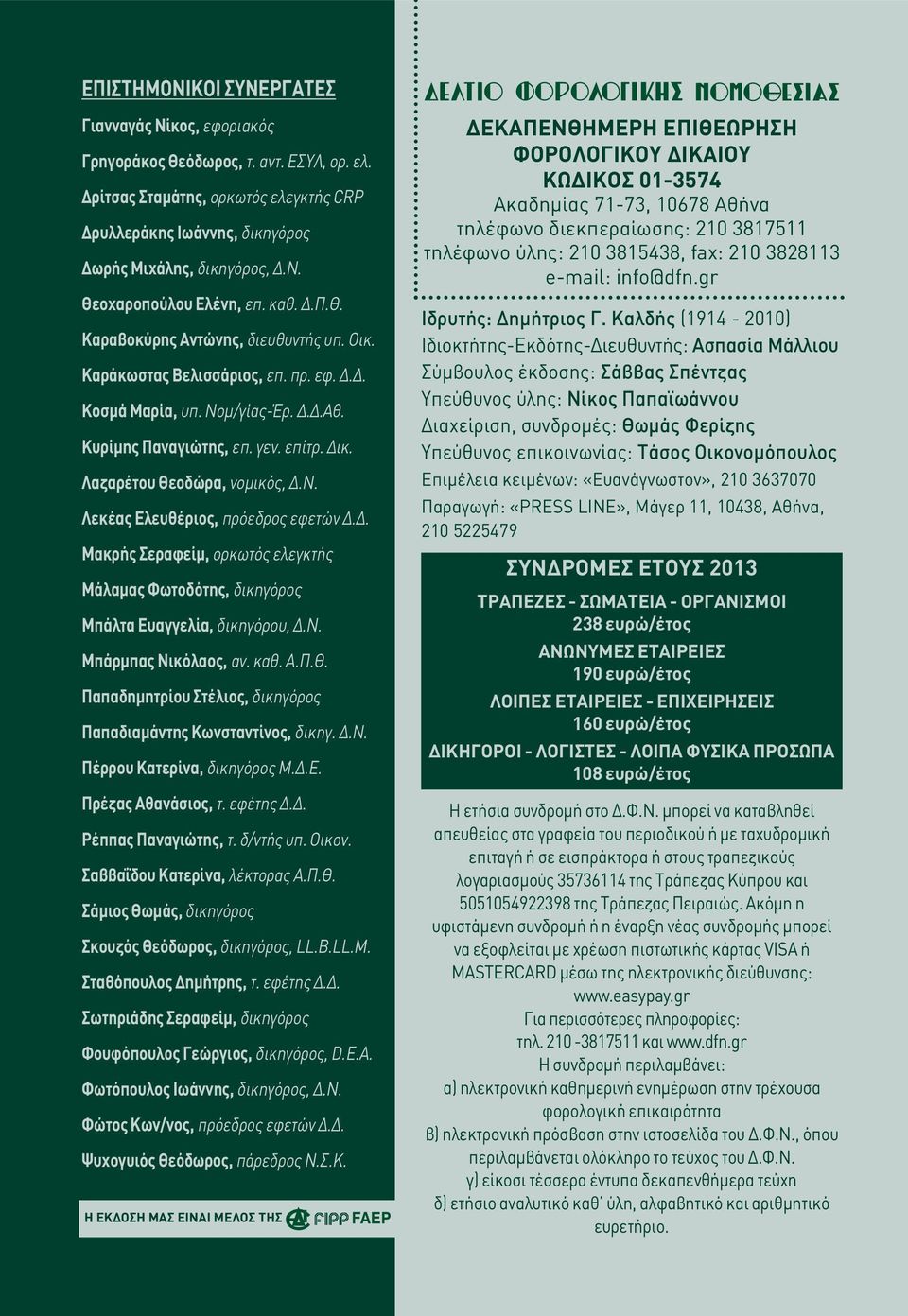 ΕΠΙΣΤΗΜΟΝΙΚΟΙ ΣΥΝΕΡΓΑΤΕΣ

Γιανναγάς Νίκος, εφοριακός

Γρηγοράκος Θεόδωρος, τ. αντ. ΕΣΥΛ, ορ. ελ.

Δρίτσας Σταμάτης, ορκωτός ελεγκτής CRP

Δρυλλεράκης Ιωάννης, δικηγόρος

Δωρής Μιχάλης, δικηγόρος, Δ.Ν.

Θεοχαροπούλου Ελένη, επ. καθ. Δ.Π.Θ.

Καραβοκύρης Αντώνης, διευθυντής υπ. Οικ.

Καράκωστας Βελισσάριος, επ. πρ. εφ. Δ.Δ.

Κοσμά Μαρία, υπ. Νομ/γίας-Ερ. Δ.Δ.Αθ.

Κυρίμης Παναγιώτης, επ. γεν. επίτρ. Δικ.

Λαζαρέτου Θεοδώρα, νομικός, Δ.Ν.

Λεκέας Ελευθέριος, πρόεδρος εφετών Δ.Δ.

Μακρής Σεραφείμ, ορκωτός ελεγκτής

Μάλαμας Φωτοδότης, δικηγόρος

Μπάλτα Ευαγγελία, δικηγόρου, Δ.Ν.

Μπάρμπας Νικόλαος, αν. καθ. Α.Π.Θ.

Παπαδημητρίου Στέλιος, δικηγόρος

Παπαδιαμάντης Κωνσταντίνος, δικηγ. Δ.Ν.

Πέρρου Κατερίνα, δικηγόρος Μ.Δ.Ε.

Πρέζας Αθανάσιος, τ. εφέτης Δ.Δ.

Ρέππας Παναγιώτης, τ. δ/ντής υπ. Οικον.

Σαββαΐδου Κατερίνα, λέκτορας Α.Π.Θ.

Σάμιος Θωμάς, δικηγόρος

Σκουζός Θεόδωρος, δικηγόρος, LL.B.LL.M.

Σταθόπουλος Δημήτρης, τ. εφέτης Δ.Δ.

Σωτηριάδης Σεραφείμ, δικηγόρος

Φουφόπουλος Γεώργιος, δικηγόρος, D.E.A.

Φωτόπουλος Ιωάννης, δικηγόρος, Δ.Ν.

Φώτος Κων/νος, πρόεδρος εφετών Δ.Δ.

Ψυχογυιός Θεόδωρος, πάρεδρος Ν.Σ.Κ.

Η ΕΚΔΟΣΗ ΜΑΣ ΕΙΝΑΙ ΜΕΛΟΣ ΤΗΣ FIPP FAEP

ΔΕΛΤΙΟ ΦΟΡΟΛΟΓΙΚΗΣ ΝΟΜΟΘΕΣΙΑΣ

ΔΕΚΑΠΕΝΘΗΜΕΡΗ ΕΠΙΘΕΩΡΗΣΗ
ΦΟΡΟΛΟΓΙΚΟΥ ΔΙΚΑΙΟΥ
ΚΩΔΙΚΟΣ 01-3574
Ακαδημίας 71-73, 10678 Αθήνα
τηλέφωνο διεκπεραίωσης: 210 3817511
τηλέφωνο ύλης: 210 3815438, fax: 210 3828113
e-mail: info@dfn.gr

Ιδρυτής: Δημήτριος Γ. Καλδής (1914 - 2010)
Ιδιοκτήτης-Εκδότης-Διευθυντής: Ασπασία Μάλλιου
Σύμβουλος έκδοσης: Σάββας Σπέντζας
Υπεύθυνος ύλης: Νίκος Παπαϊωάννου
Διαχείριση, συνδρομές: Θωμάς Φερίζης
Υπεύθυνος επικοινωνίας: Τάσος Οικονομόπουλος
Επιμέλεια κειμένων: «Ευανάγνωστον», 210 3637070
Παραγωγή: «PRESS LINE», Μάγερ 11, 10438, Αθήνα, 210 5225479

ΣΥΝΔΡΟΜΕΣ ΕΤΟΥΣ 2013
ΤΡΑΠΕΖΕΣ - ΣΩΜΑΤΕΙΑ - ΟΡΓΑΝΙΣΜΟΙ
238 ευρώ/έτος
ΑΝΩΝΥΜΕΣ ΕΤΑΙΡΕΙΕΣ
190 ευρώ/έτος
ΛΟΙΠΕΣ ΕΤΑΙΡΕΙΕΣ - ΕΠΙΧΕΙΡΗΣΕΙΣ
160 ευρώ/έτος
ΔΙΚΗΓΟΡΟΙ - ΛΟΓΙΣΤΕΣ - ΛΟΙΠΑ ΦΥΣΙΚΑ ΠΡΟΣΩΠΑ
108 ευρώ/έτος

Η ετήσια συνδρομή στο Δ.Φ.Ν. μπορεί να καταβληθεί απευθείας στα γραφεία του περιοδικού ή με ταχυδρομική επιταγή ή σε εισπράκτορα ή στους τραπεζικούς λογαριασμούς 35736114 της Τράπεζας Κύπρου και 5051054922398 της Τράπεζας Πειραιώς. Ακόμη η υφιστάμενη συνδρομή ή η έναρξη νέας συνδρομής μπορεί να εξοφλείται με χρέωση πιστωτικής κάρτας VISA ή MASTERCARD μέσω της ηλεκτρονικής διεύθυνσης: www.easypay.gr
Για περισσότερες πληροφορίες:
τηλ. 210 -3817511 και www.dfn.gr
Η συνδρομή περιλαμβάνει:
α) ηλεκτρονική καθημερινή ενημέρωση στην τρέχουσα φορολογική επικαιρότητα
β) ηλεκτρονική πρόσβαση στην ιστοσελίδα του Δ.Φ.Ν., όπου περιλαμβάνεται ολόκληρο το τεύχος του Δ.Φ.Ν.
γ) είκοσι τέσσερα έντυπα δεκαπενθήμερα τεύχη
δ) ετήσιο αναλυτικό καθ' ύλη, αλφαβητικό και αριθμητικό ευρετήριο.